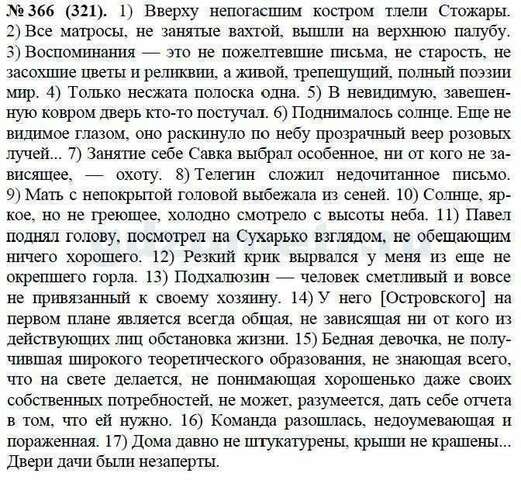 № 366 (321). 1) Вверху непогасшим костром тлели Стожары. 2) Все матросы, не занятые вахтой, вышли на верхнюю палубу. 3) Воспоминания — это не пожелтевшие письма, не старость, не засохшие цветы и реликвии, а живой, трепещущий, полный поэзии мир. 4) Только несжата полоска одна. 5) В невидимую, завешенную ковром дверь кто-то постучал. 6) Поднималось солнце. Еще не видимое глазом, оно раскинуло по небу прозрачный веер розовых лучей... 7) Занятие себе Савка выбрал особенное, ни от кого не зависящее, — охоту. 8) Телегин сложил недочитанное письмо. 9) Мать с непокрытой головой выбежала из сеней. 10) Солнце, яркое, но не греющее, холодно смотрело с высоты неба. 11) Павел поднял голову, посмотрел на Сухарько взглядом, не обещающим ничего хорошего. 12) Резкий крик вырвался у меня из еще не окрепшего горла. 13) Подхалюзин — человек сметливый и вовсе не привязанный к своему хозяину. 14) У него [Островского] на первом плане является всегда общая, не зависящая ни от кого из действующих лиц обстановка жизни. 15) Бедная девочка, не получившая широкого теоретического образования, не знающая всего, что на свете делается, не понимающая хорошенько даже своих собственных потребностей, не может, разумеется, дать себе отчета в том, что ей нужно. 16) Команда разошлась, недоумевающая и пораженная. 17) Дома давно не штукатурены, крыши не крашены... Двери дачи были незаперты.